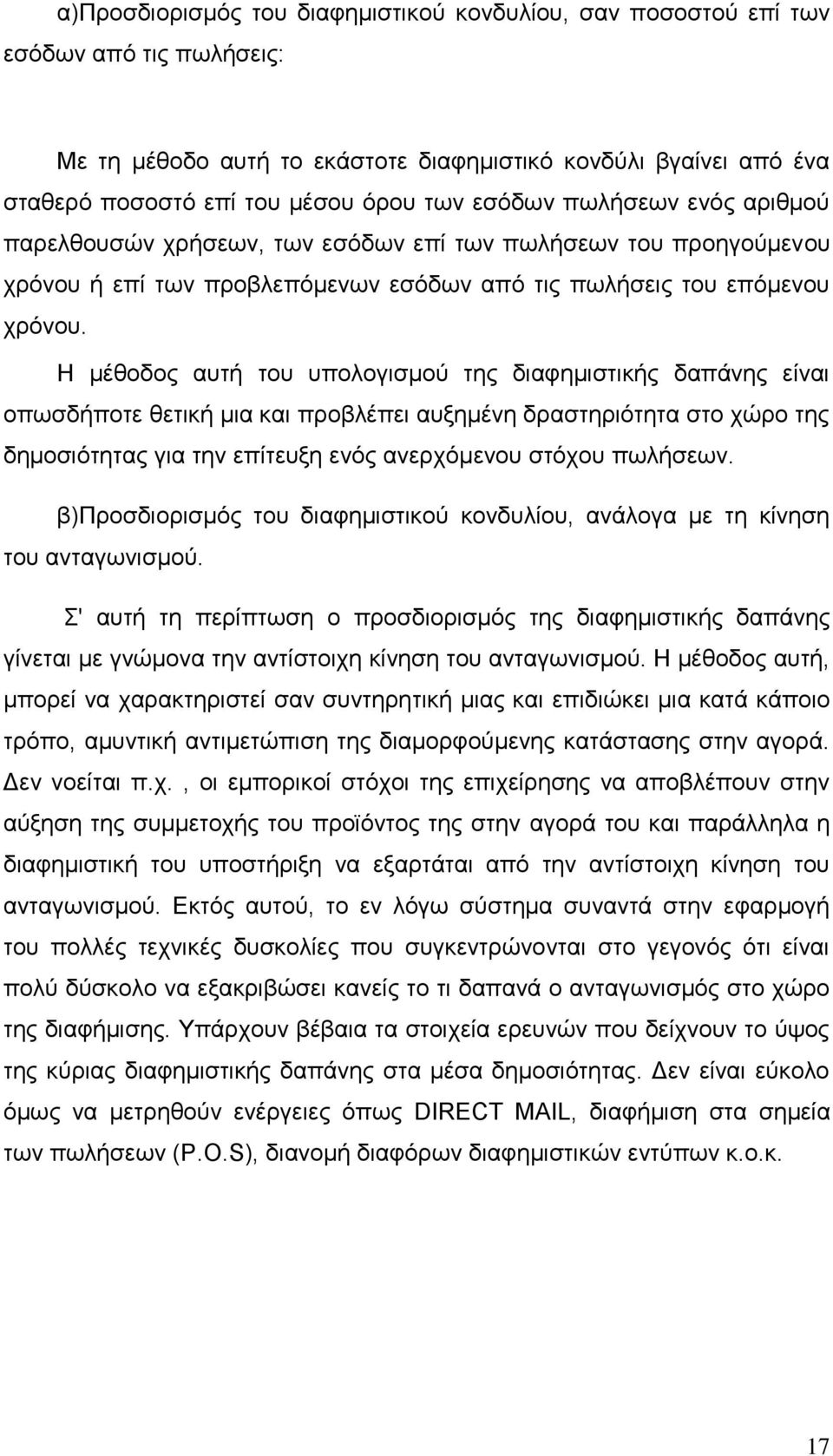 α)Προσδιορισμός του διαφημιστικού κονδυλίου, σαν ποσοστού επί των εσόδων από τις πωλήσεις:

Με τη μέθοδο αυτή το εκάστοτε διαφημιστικό κονδύλι βγαίνει από ένα σταθερό ποσοστό επί του μέσου όρου των εσόδων πωλήσεων ενός αριθμού παρελθουσών χρήσεων, των εσόδων επί των πωλήσεων του προηγούμενου χρόνου ή επί των προβλεπόμενων εσόδων από τις πωλήσεις του επόμενου χρόνου.

Η μέθοδος αυτή του υπολογισμού της διαφημιστικής δαπάνης είναι οπωσδήποτε θετική μια και προβλέπει αυξημένη δραστηριότητα στο χώρο της δημοσιότητας για την επίτευξη ενός ανερχόμενου στόχου πωλήσεων.

β)Προσδιορισμός του διαφημιστικού κονδυλίου, ανάλογα με τη κίνηση του ανταγωνισμού.

Σ' αυτή τη περίπτωση ο προσδιορισμός της διαφημιστικής δαπάνης γίνεται με γνώμονα την αντίστοιχη κίνηση του ανταγωνισμού. Η μέθοδος αυτή, μπορεί να χαρακτηριστεί σαν συντηρητική μιας και επιδιώκει μια κατά κάποιο τρόπο, αμυντική αντιμετώπιση της διαμορφούμενης κατάστασης στην αγορά. Δεν νοείται π.χ. , οι εμπορικοί στόχοι της επιχείρησης να αποβλέπουν στην αύξηση της συμμετοχής του προϊόντος της στην αγορά του και παράλληλα η διαφημιστική του υποστήριξη να εξαρτάται από την αντίστοιχη κίνηση του ανταγωνισμού. Εκτός αυτού, το εν λόγω σύστημα συναντά στην εφαρμογή του πολλές τεχνικές δυσκολίες που συγκεντρώνονται στο γεγονός ότι είναι πολύ δύσκολο να εξακριβώσει κανείς το τι δαπανά ο ανταγωνισμός στο χώρο της διαφήμισης. Υπάρχουν βέβαια τα στοιχεία ερευνών που δείχνουν το ύψος της κύριας διαφημιστικής δαπάνης στα μέσα δημοσιότητας. Δεν είναι εύκολο όμως να μετρηθούν ενέργειες όπως DIRECT MAIL, διαφήμιση στα σημεία των πωλήσεων (P.O.S), διανομή διαφόρων διαφημιστικών εντύπων κ.ο.κ.

17